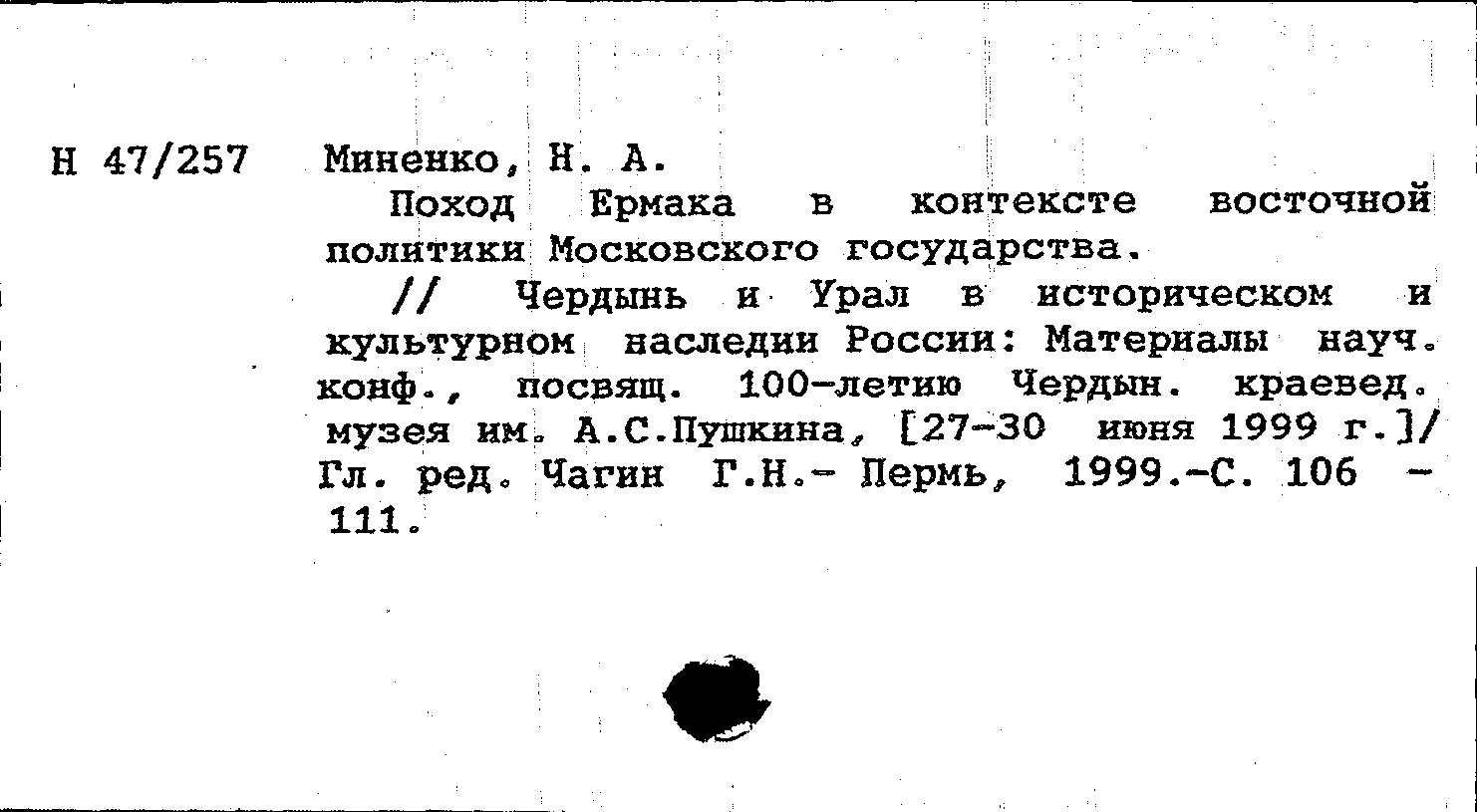 Н 47/257 Миненко, Н. А.

Поход Ермака в контексте восточной политики Московского государства.

// Чердынь и Урал в историческом и культурном наследии России: Материалы науч. конф., посвящ. 100-летию Чердын. краевед. музея им. А.С.Пушкина, [27-30 июня 1999 г.]/ Гл. ред. Чагин Г.Н.- Пермь, 1999.-С. 106 - 111.